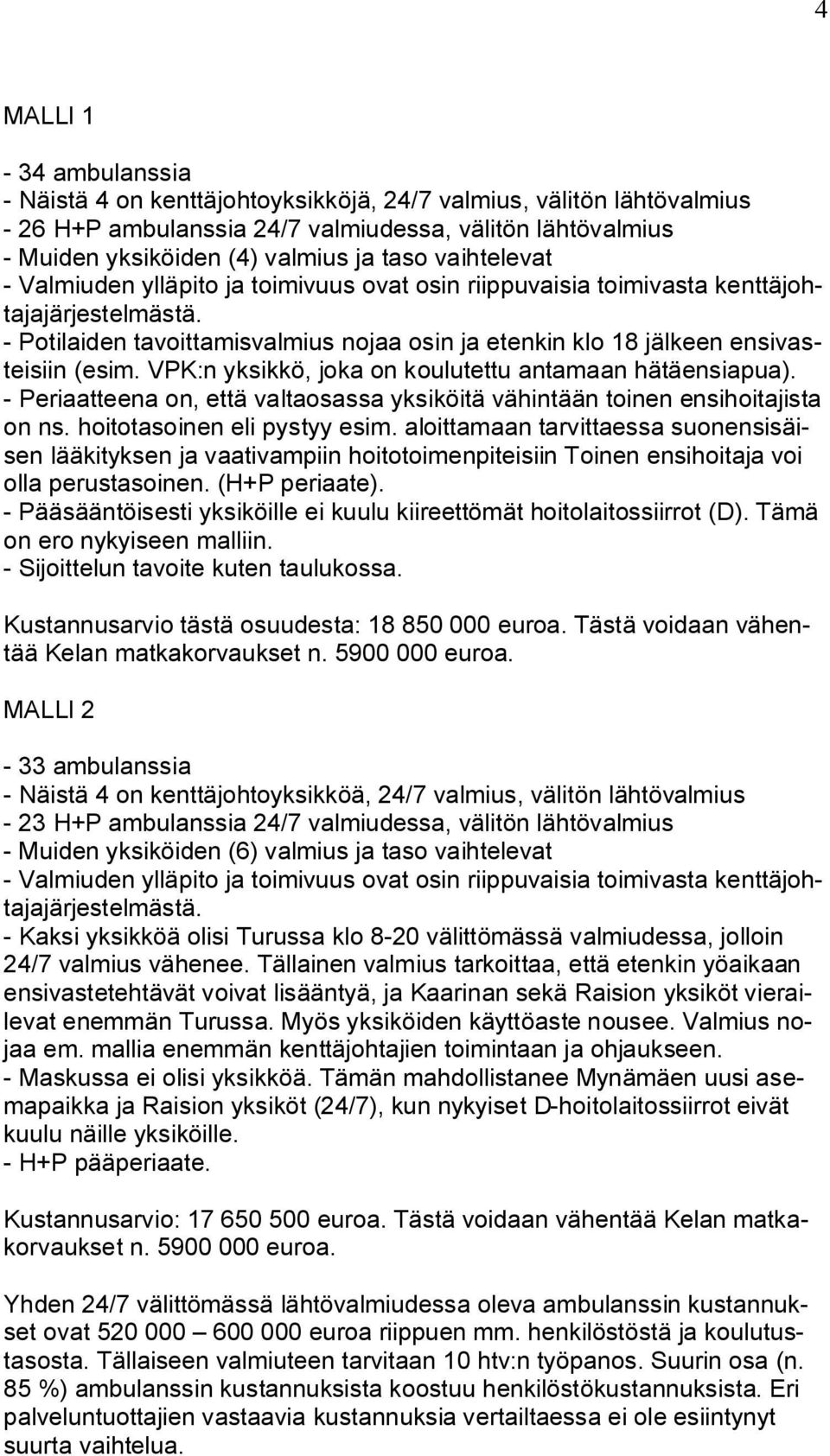 4

MALLI 1

- 34 ambulanssia
- Näistä 4 on kenttäjohtoyksikköjä, 24/7 valmius, välitön lähtövalmius
- 26 H+P ambulanssia 24/7 valmiudessa, välitön lähtövalmius
- Muiden yksiköiden (4) valmius ja taso vaihtelevat
- Valmiuden ylläpito ja toimivuus ovat osin riippuvaisia toimivasta kenttäjohtajajärjestelmästä.
- Potilaiden tavoittamisvalmius nojaa osin ja etenkin klo 18 jälkeen ensivasteisiin (esim. VPK:n yksikkö, joka on koulutettu antamaan hätäensiapua).
- Periaatteena on, että valtaosassa yksiköitä vähintään toinen ensihoitajista on ns. hoitotasoinen eli pystyy esim. aloittamaan tarvittaessa suonensisäisen lääkityksen ja vaativampiin hoitotoimenpiteisiin Toinen ensihoitaja voi olla perustasoinen. (H+P periaate).
- Pääsääntöisesti yksiköille ei kuulu kiireettömät hoitolaitossiirrot (D). Tämä on ero nykyiseen malliin.
- Sijoittelun tavoite kuten taulukossa.

Kustannusarvio tästä osuudesta: 18 850 000 euroa. Tästä voidaan vähentää Kelan matkakorvaukset n. 5900 000 euroa.

MALLI 2

- 33 ambulanssia
- Näistä 4 on kenttäjohtoyksikköä, 24/7 valmius, välitön lähtövalmius
- 23 H+P ambulanssia 24/7 valmiudessa, välitön lähtövalmius
- Muiden yksiköiden (6) valmius ja taso vaihtelevat
- Valmiuden ylläpito ja toimivuus ovat osin riippuvaisia toimivasta kenttäjohtajajärjestelmästä.
- Kaksi yksikköä olisi Turussa klo 8-20 välittömässä valmiudessa, jolloin 24/7 valmius vähenee. Tällainen valmius tarkoittaa, että etenkin yöaikaan ensivastetehtävät voivat lisääntyä, ja Kaarinan sekä Raision yksiköt vierailevat enemmän Turussa. Myös yksiköiden käyttöaste nousee. Valmius nojaa em. mallia enemmän kenttäjohtajien toimintaan ja ohjaukseen.
- Maskussa ei olisi yksikköä. Tämän mahdollistanee Mynämäen uusi asemapaikka ja Raision yksiköt (24/7), kun nykyiset D-hoitolaitossiirrot eivät kuulu näille yksiköille.
- H+P pääperiaate.

Kustannusarvio: 17 650 500 euroa. Tästä voidaan vähentää Kelan matkakorvaukset n. 5900 000 euroa.

Yhden 24/7 välittömässä lähtövalmiudessa oleva ambulanssin kustannukset ovat 520 000 – 600 000 euroa riippuen mm. henkilöstöstä ja koulutustasosta. Tällaiseen valmiuteen tarvitaan 10 htv:n työpanos. Suurin osa (n. 85 %) ambulanssin kustannuksista koostuu henkilöstökustannuksista. Eri palveluntuottajien vastaavia kustannuksia vertailtaessa ei ole esiintynyt suurta vaihtelua.